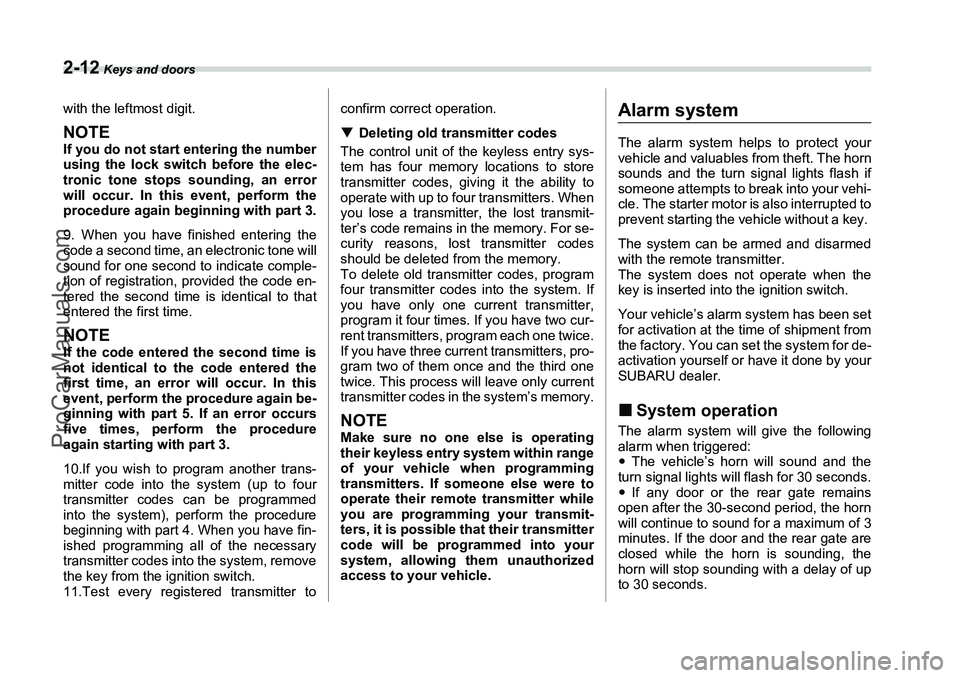 2-12 Keys and doors

with the leftmost digit.

NOTE
If you do not start entering the number using the lock switch before the electronic tone stops sounding, an error will occur. In this event, perform the procedure again beginning with part 3.

9. When you have finished entering the code a second time, an electronic tone will sound for one second to indicate completion of registration, provided the code entered the second time is identical to that entered the first time.

NOTE
If the code entered the second time is not identical to the code entered the first time, an error will occur. In this event, perform the procedure again beginning with part 5. If an error occurs five times, perform the procedure again starting with part 3.

10.If you wish to program another transmitter code into the system (up to four transmitter codes can be programmed into the system), perform the procedure beginning with part 4. When you have finished programming all of the necessary transmitter codes into the system, remove the key from the ignition switch.
11.Test every registered transmitter to confirm correct operation.

▼ Deleting old transmitter codes
The control unit of the keyless entry system has four memory locations to store transmitter codes, giving it the ability to operate with up to four transmitters. When you lose a transmitter, the lost transmitter's code remains in the memory. For security reasons, lost transmitter codes should be deleted from the memory.
To delete old transmitter codes, program four transmitter codes into the system. If you have only one current transmitter, program it four times. If you have two current transmitters, program each one twice. If you have three current transmitters, program two of them once and the third one twice. This process will leave only current transmitter codes in the system's memory.

NOTE
Make sure no one else is operating their keyless entry system within range of your vehicle when programming transmitters. If someone else were to operate their remote transmitter while you are programming your transmitters, it is possible that their transmitter code will be programmed into your system, allowing them unauthorized access to your vehicle.

Alarm system

The alarm system helps to protect your vehicle and valuables from theft. The horn sounds and the turn signal lights flash if someone attempts to break into your vehicle. The starter motor is also interrupted to prevent starting the vehicle without a key.

The system can be armed and disarmed with the remote transmitter.
The system does not operate when the key is inserted into the ignition switch.

Your vehicle's alarm system has been set for activation at the time of shipment from the factory. You can set the system for deactivation yourself or have it done by your SUBARU dealer.

■ System operation
The alarm system will give the following alarm when triggered:
• The vehicle's horn will sound and the turn signal lights will flash for 30 seconds.
• If any door or the rear gate remains open after the 30-second period, the horn will continue to sound for a maximum of 3 minutes. If the door and the rear gate are closed while the horn is sounding, the horn will stop sounding with a delay of up to 30 seconds.

ProCarManuals.com

carmanualsonline.info